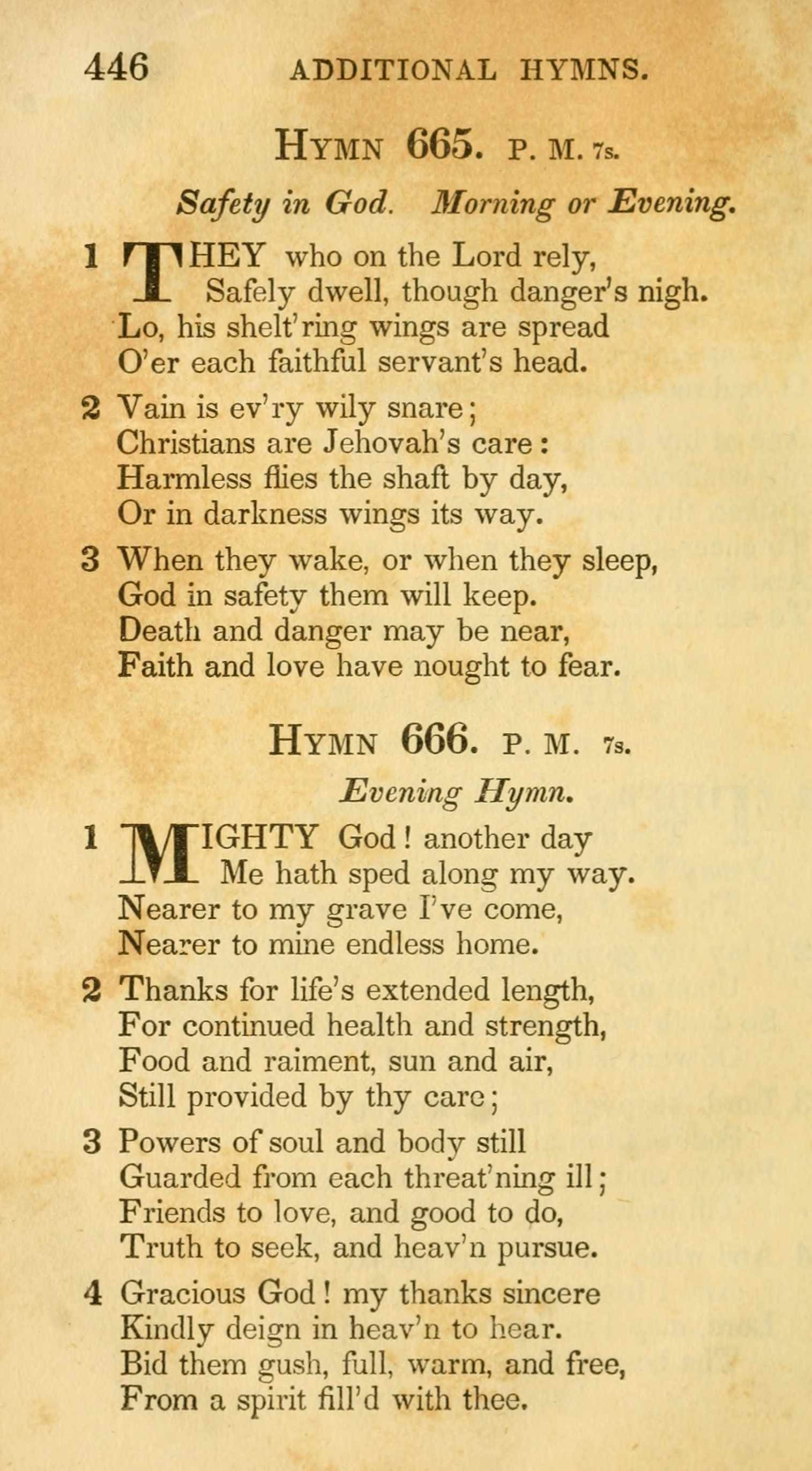 446 ADDITIONAL HYMNS.

HYMN 665. P. M. 7s.

Safety in God. Morning or Evening.

1 THEY who on the Lord rely,
Safely dwell, though danger's nigh.
Lo, his shelt'ring wings are spread
O'er each faithful servant's head.

2 Vain is ev'ry wily snare;
Christians are Jehovah's care:
Harmless flies the shaft by day,
Or in darkness wings its way.

3 When they wake, or when they sleep,
God in safety them will keep.
Death and danger may be near,
Faith and love have nought to fear.

HYMN 666. P. M. 7s.

Evening Hymn.

1 MIGHTY God! another day
Me hath sped along my way.
Nearer to my grave I've come,
Nearer to mine endless home.

2 Thanks for life's extended length,
For continued health and strength,
Food and raiment, sun and air,
Still provided by thy care;

3 Powers of soul and body still
Guarded from each threat'ning ill;
Friends to love, and good to do,
Truth to seek, and heav'n pursue.

4 Gracious God! my thanks sincere
Kindly deign in heav'n to hear.
Bid them gush, full, warm, and free,
From a spirit fill'd with thee.